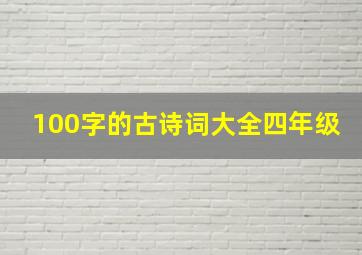 100字的古诗词大全四年级